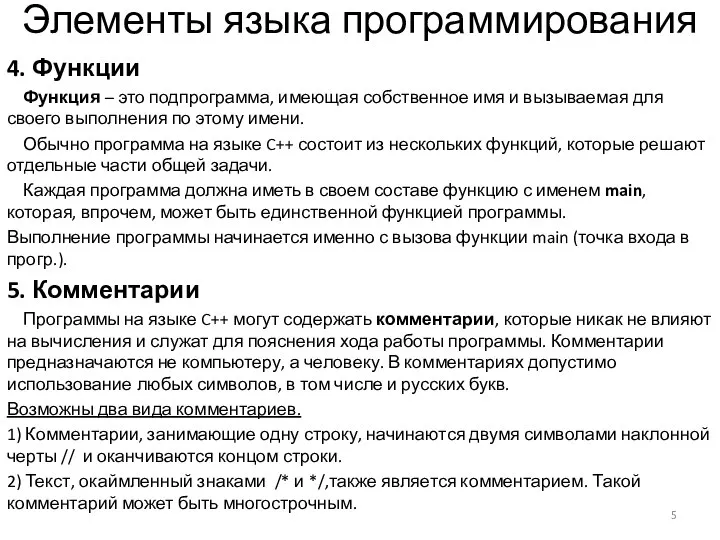 Элементы языка программирования

4. Функции

Функция – это подпрограмма, имеющая собственное имя и вызываемая для своего выполнения по этому имени.

Обычно программа на языке C++ состоит из нескольких функций, которые решают отдельные части общей задачи.

Каждая программа должна иметь в своем составе функцию с именем main, которая, впрочем, может быть единственной функцией программы.

Выполнение программы начинается именно с вызова функции main (точка входа в прогр.).

5. Комментарии

Программы на языке C++ могут содержать комментарии, которые никак не влияют на вычисления и служат для пояснения хода работы программы. Комментарии предназначаются не компьютеру, а человеку. В комментариях допустимо использование любых символов, в том числе и русских букв.

Возможны два вида комментариев.

1) Комментарии, занимающие одну строку, начинаются двумя символами наклонной черты // и оканчиваются концом строки.

2) Текст, окаймленный знаками /* и */,также является комментарием. Такой комментарий может быть многострочным.

5